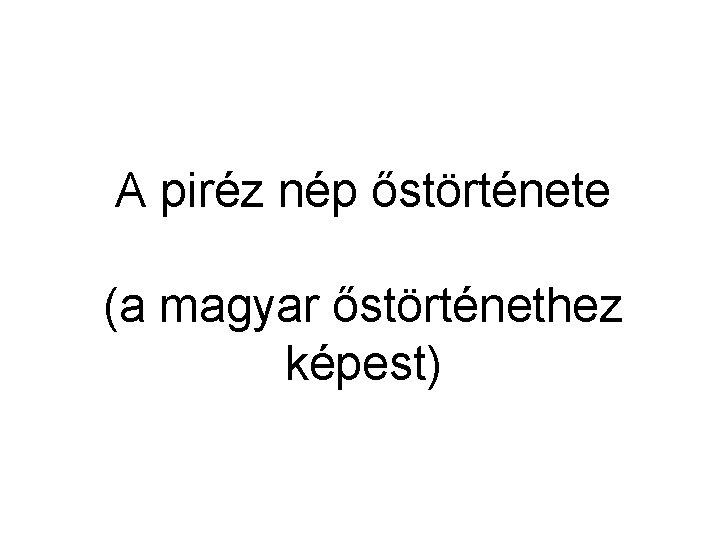 A piréz nép őstörténete

(a magyar őstörténethez képest)